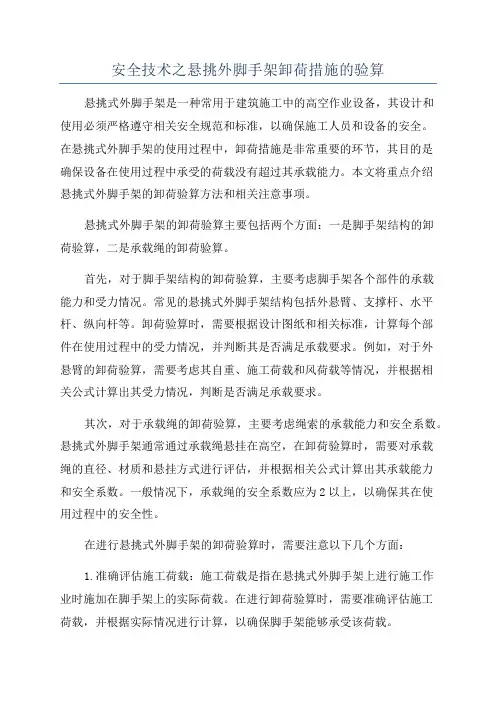 安全技术之悬挑外脚手架卸荷措施的验算

悬挑式外脚手架是一种常用于建筑施工中的高空作业设备，其设计和使用必须严格遵守相关安全规范和标准，以确保施工人员和设备的安全。在悬挑式外脚手架的使用过程中，卸荷措施是非常重要的环节，其目的是确保设备在使用过程中承受的荷载没有超过其承载能力。本文将重点介绍悬挑式外脚手架的卸荷验算方法和相关注意事项。

悬挑式外脚手架的卸荷验算主要包括两个方面：一是脚手架结构的卸荷验算，二是承载绳的卸荷验算。

首先，对于脚手架结构的卸荷验算，主要考虑脚手架各个部件的承载能力和受力情况。常见的悬挑式外脚手架结构包括外悬臂、支撑杆、水平杆、纵向杆等。卸荷验算时，需要根据设计图纸和相关标准，计算每个部件在使用过程中的受力情况，并判断其是否满足承载要求。例如，对于外悬臂的卸荷验算，需要考虑其自重、施工荷载和风荷载等情况，并根据相关公式计算出其受力情况，判断是否满足承载要求。

其次，对于承载绳的卸荷验算，主要考虑绳索的承载能力和安全系数。悬挑式外脚手架通常通过承载绳悬挂在高空，在卸荷验算时，需要对承载绳的直径、材质和悬挂方式进行评估，并根据相关公式计算出其承载能力和安全系数。一般情况下，承载绳的安全系数应为2以上，以确保其在使用过程中的安全性。

在进行悬挑式外脚手架的卸荷验算时，需要注意以下几个方面：

1.准确评估施工荷载：施工荷载是指在悬挑式外脚手架上进行施工作业时施加在脚手架上的实际荷载。在进行卸荷验算时，需要准确评估施工荷载，并根据实际情况进行计算，以确保脚手架能够承受该荷载。